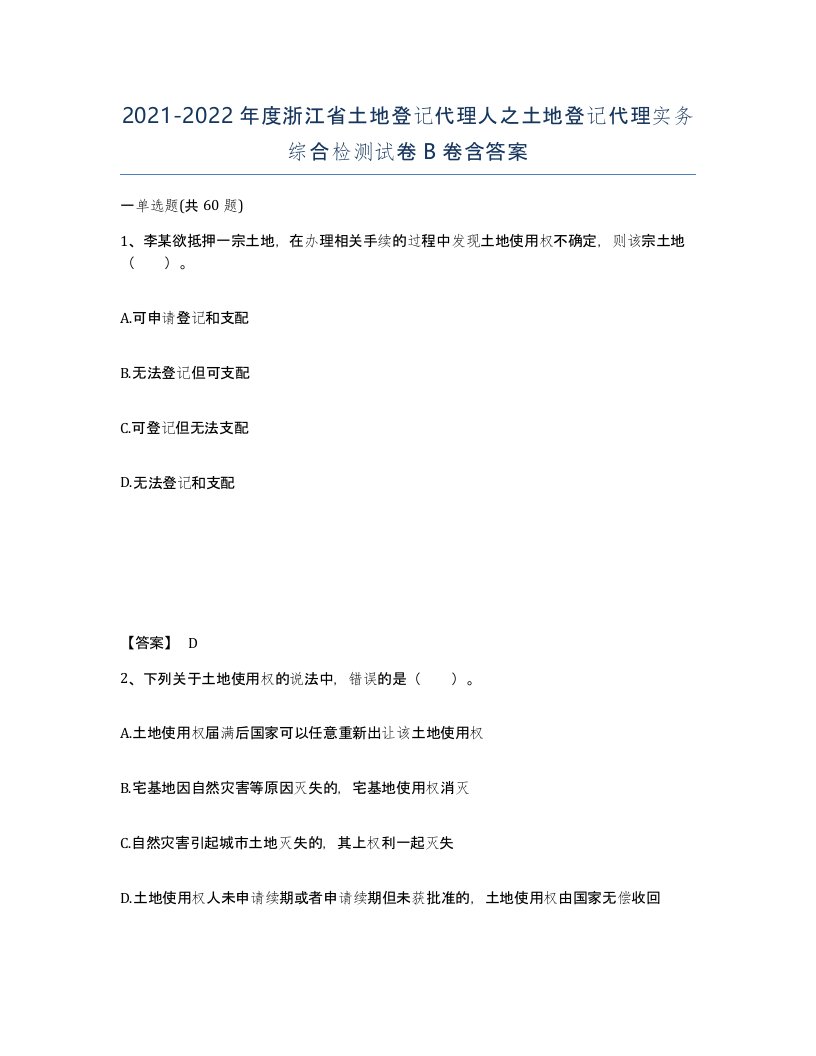 2021-2022年度浙江省土地登记代理人之土地登记代理实务综合检测试卷B卷含答案

一单选题(共60题)

1、李某欲抵押一宗土地，在办理相关手续的过程中发现土地使用权不确定，则该宗土地（ ）。

A.可申请登记和支配

B.无法登记但可支配

C.可登记但无法支配

D.无法登记和支配

【答案】 D

2、下列关于土地使用权的说法中，错误的是（ ）。

A.土地使用权届满后国家可以任意重新出让该土地使用权

B.宅基地因自然灾害等原因灭失的，宅基地使用权消灭

C.自然灾害引起城市土地灭失的，其上权利一起灭失

D.土地使用权人未申请续期或者申请续期但未获批准的，土地使用权由国家无偿收回